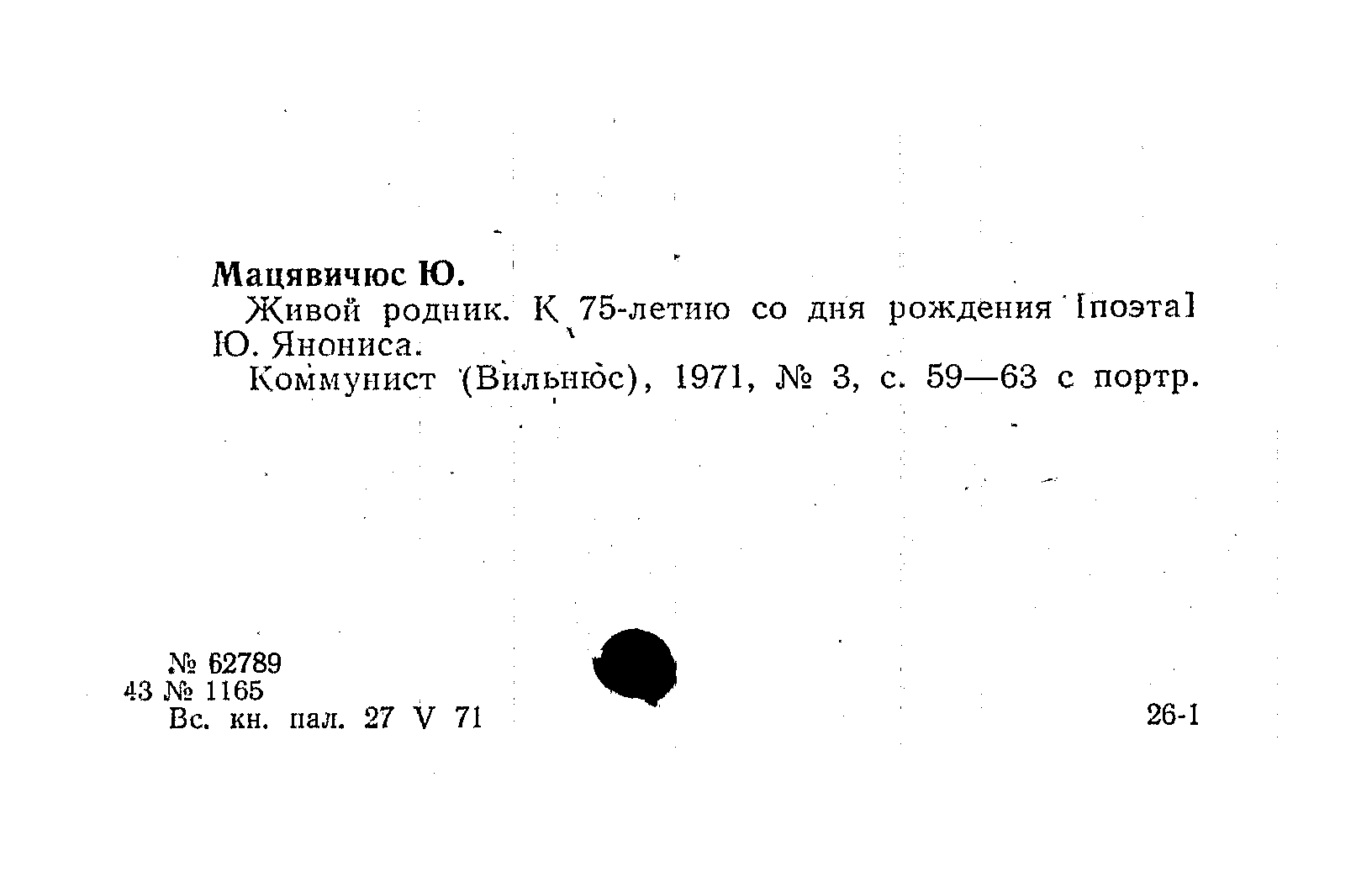 Мацявичюс Ю.

Живой родник. К 75-летию со дня рождения [поэта] Ю. Янониса.

Коммунист (Вильнюс), 1971, № 3, с. 59—63 с портр.

№ 62789
43 № 1165
Вс. кн. пал. 27 V 71

26-1